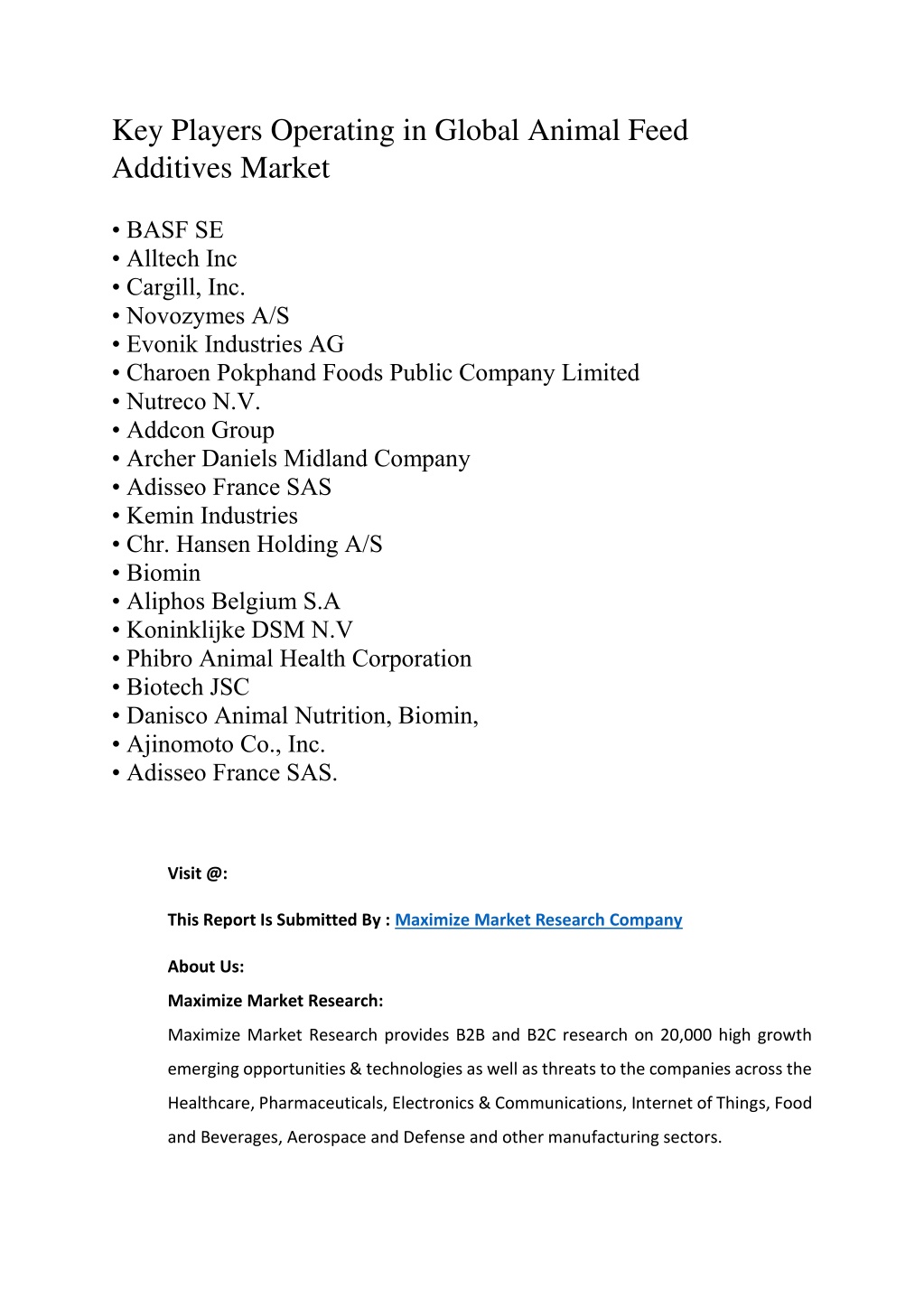 Key Players Operating in Global Animal Feed Additives Market

• BASF SE
• Alltech Inc
• Cargill, Inc.
• Novozymes A/S
• Evonik Industries AG
• Charoen Pokphand Foods Public Company Limited
• Nutreco N.V.
• Addcon Group
• Archer Daniels Midland Company
• Adisseo France SAS
• Kemin Industries
• Chr. Hansen Holding A/S
• Biomin
• Aliphos Belgium S.A
• Koninklijke DSM N.V
• Phibro Animal Health Corporation
• Biotech JSC
• Danisco Animal Nutrition, Biomin,
• Ajinomoto Co., Inc.
• Adisseo France SAS.

Visit @:

This Report Is Submitted By : Maximize Market Research Company

About Us:

Maximize Market Research:

Maximize Market Research provides B2B and B2C research on 20,000 high growth emerging opportunities & technologies as well as threats to the companies across the Healthcare, Pharmaceuticals, Electronics & Communications, Internet of Things, Food and Beverages, Aerospace and Defense and other manufacturing sectors.